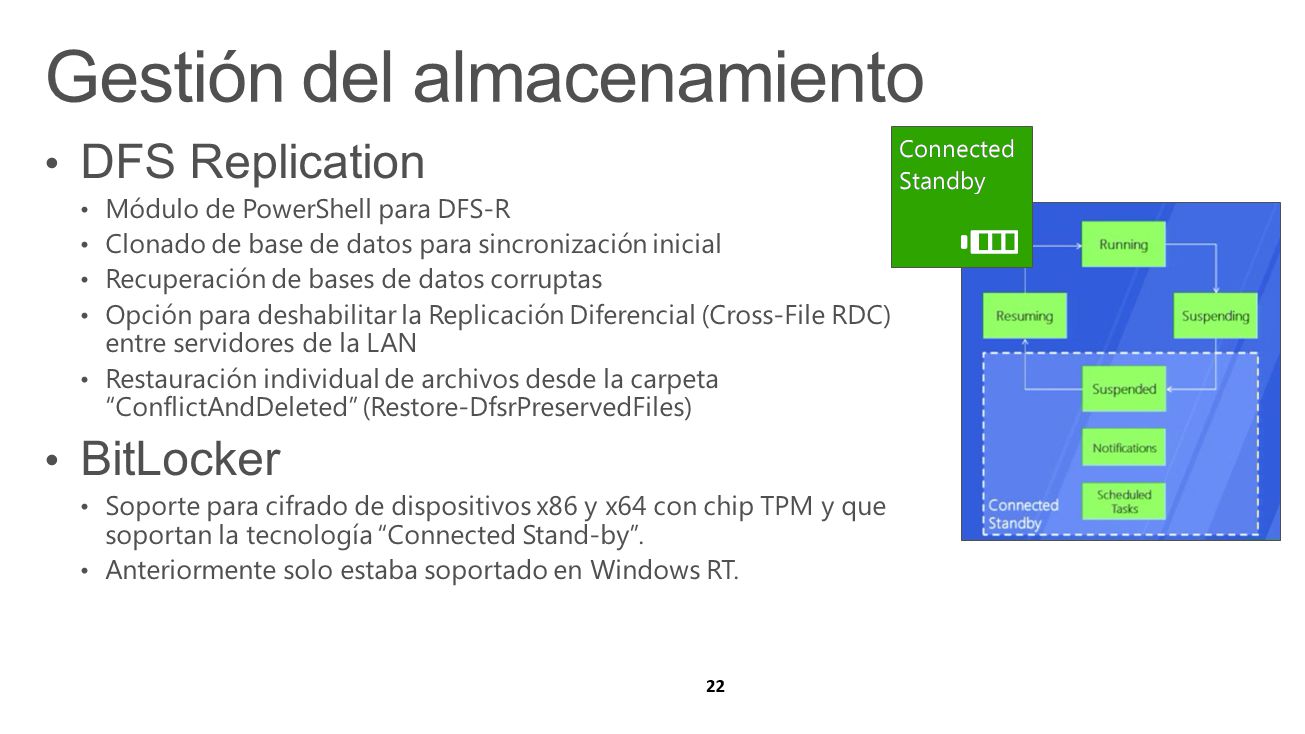 Gestión del almacenamiento

• DFS Replication
• Módulo de PowerShell para DFS-R
• Clonado de base de datos para sincronización inicial
• Recuperación de bases de datos corruptas
• Opción para deshabilitar la Replicación Diferencial (Cross-File RDC) entre servidores de la LAN
• Restauración individual de archivos desde la carpeta "ConflictAndDeleted" (Restore-DfsrPreservedFiles)

• BitLocker
• Soporte para cifrado de dispositivos x86 y x64 con chip TPM y que soportan la tecnología "Connected Stand-by".
• Anteriormente solo estaba soportado en Windows RT.

Connected Standby

Running
Resuming
Suspending
Suspended
Notifications
Scheduled Tasks
Connected Standby

22